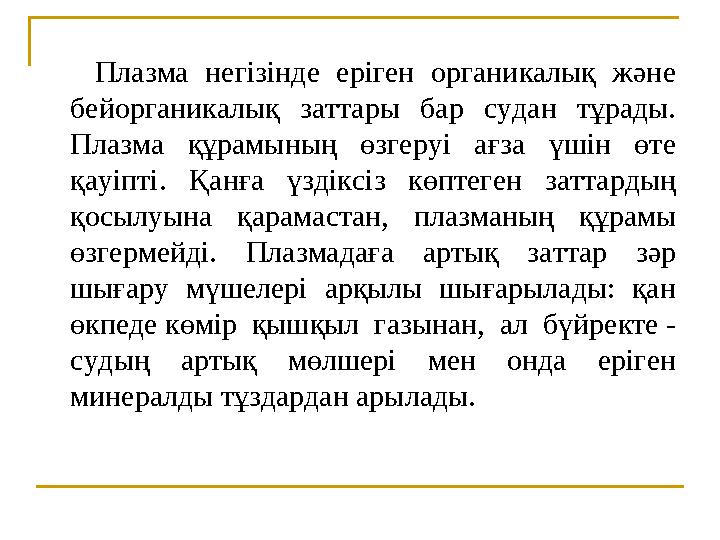 Плазма негізінде еріген органикалық және бейорганикалық заттары бар судан тұрады. Плазма құрамының өзгеруі ағза үшін өте қауіпті. Қанға үздіксіз көптеген заттардың қосылуына қарамастан, плазманың құрамы өзгермейді. Плазмадаға артық заттар зәр шығару мүшелері арқылы шығарылады: қан өкпеде көмір қышқыл газынан, ал бүйректе - судың артық мөлшері мен онда еріген минералды тұздардан арылады.